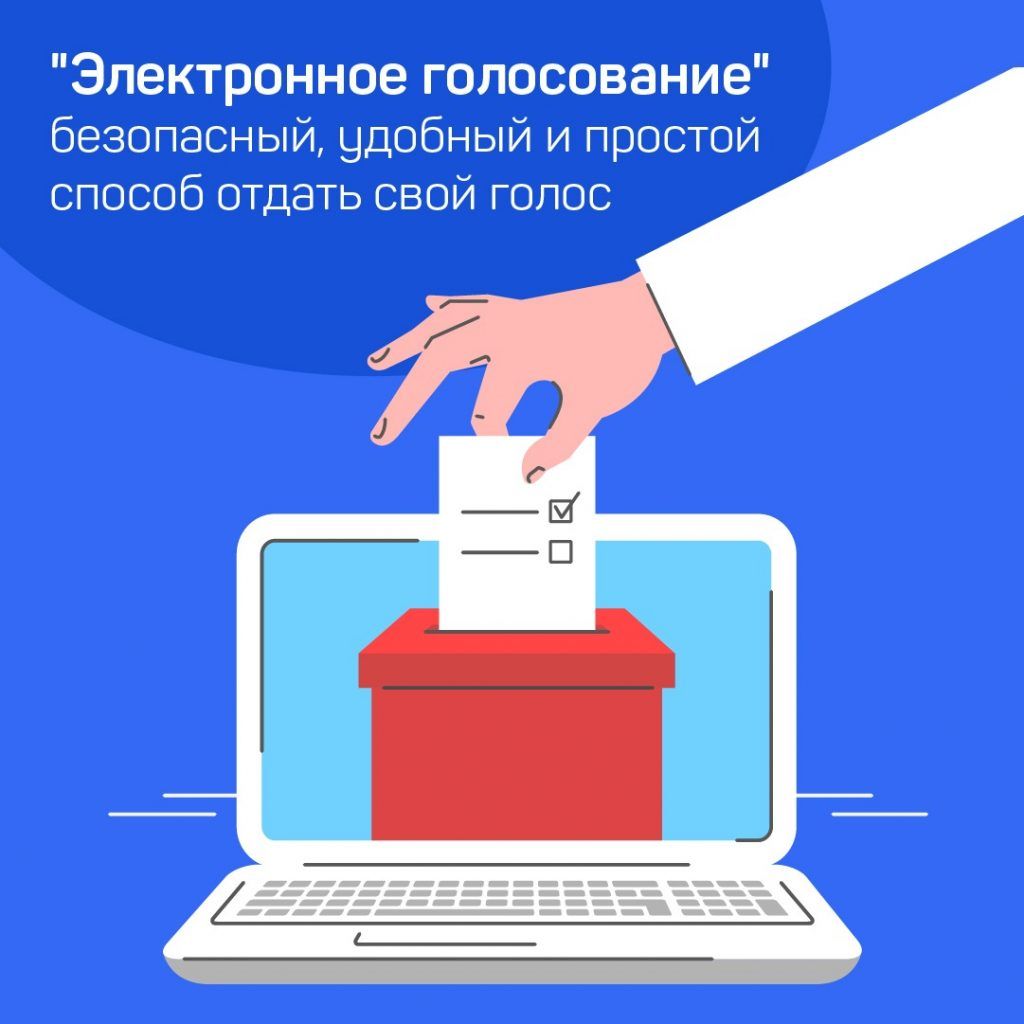 "Электронное голосование"
безопасный, удобный и простой способ отдать свой голос